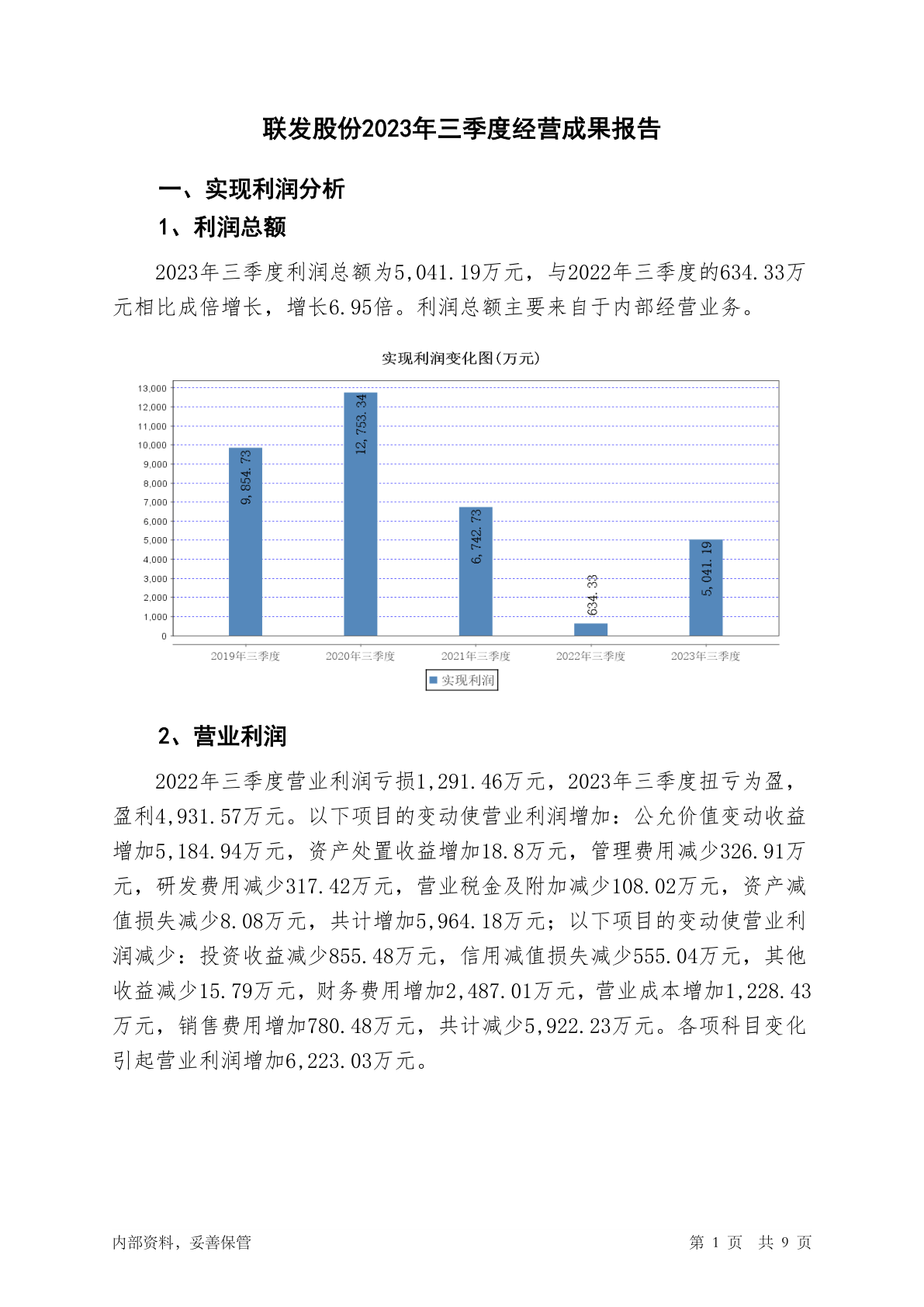 联发股份2023年三季度经营成果报告

一、实现利润分析

1、利润总额

2023年三季度利润总额为5,041.19万元，与2022年三季度的634.33万元相比成倍增长，增长6.95倍。利润总额主要来自于内部经营业务。

实现利润变化图(万元)

13,000
12,000
11,000
10,000
9,000
8,000
7,000
6,000
5,000
4,000
3,000
2,000
1,000
0

9,854.73
12,753.34
6,742.73
634.33
5,041.19

2019年三季度 2020年三季度 2021年三季度 2022年三季度 2023年三季度

实现利润

2、营业利润

2022年三季度营业利润亏损1,291.46万元，2023年三季度扭亏为盈，盈利4,931.57万元。以下项目的变动使营业利润增加：公允价值变动收益增加5,184.94万元，资产处置收益增加18.8万元，管理费用减少326.91万元，研发费用减少317.42万元，营业税金及附加减少108.02万元，资产减值损失减少8.08万元，共计增加5,964.18万元；以下项目的变动使营业利润减少：投资收益减少855.48万元，信用减值损失减少555.04万元，其他收益减少15.79万元，财务费用增加2,487.01万元，营业成本增加1,228.43万元，销售费用增加780.48万元，共计减少5,922.23万元。各项科目变化引起营业利润增加6,223.03万元。

内部资料，妥善保管

第 1 页 共 9 页